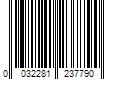 0 032281 237790